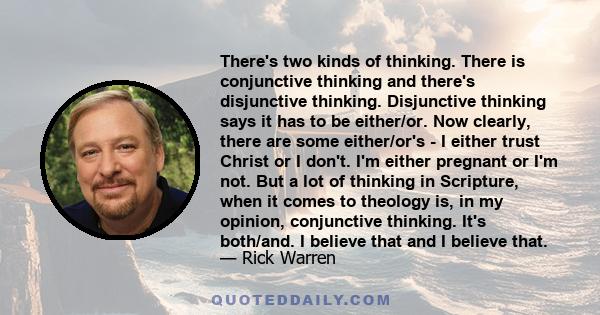 There's two kinds of thinking. There is conjunctive thinking and there's disjunctive thinking. Disjunctive thinking says it has to be either/or. Now clearly, there are some either/or's - I either trust Christ or I don't. I'm either pregnant or I'm not. But a lot of thinking in Scripture, when it comes to theology is, in my opinion, conjunctive thinking. It's both/and. I believe that and I believe that.
— Rick Warren

QUOTEDDAILY.COM